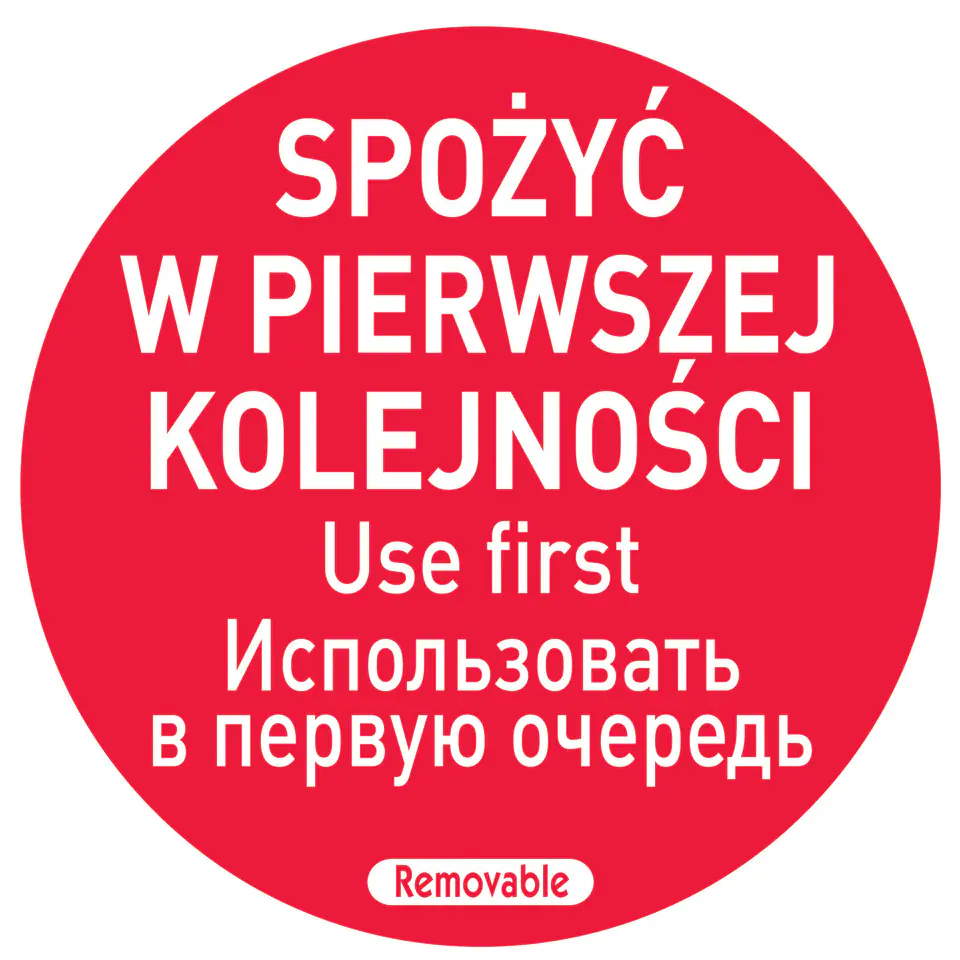 SPOŻYĆ
W PIERWSZEJ
KOLEJNOŚCI
Use first
Использовать
в первую очередь

Removable